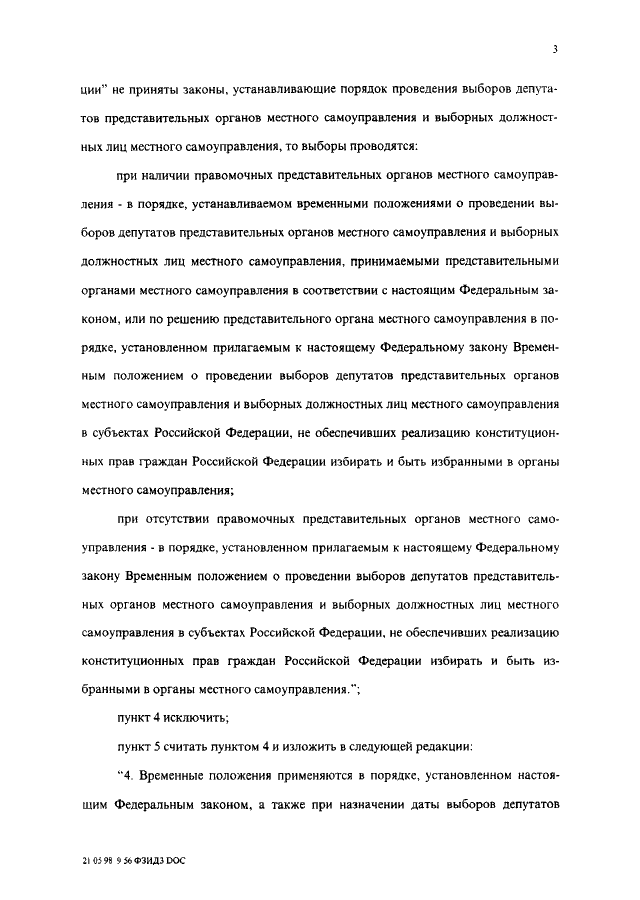 3

ции" не приняты законы, устанавливающие порядок проведения выборов депутатов представительных органов местного самоуправления и выборных должностных лиц местного самоуправления, то выборы проводятся:

при наличии правомочных представительных органов местного самоуправления - в порядке, устанавливаемом временными положениями о проведении выборов депутатов представительных органов местного самоуправления и выборных должностных лиц местного самоуправления, принимаемыми представительными органами местного самоуправления в соответствии с настоящим Федеральным законом, или по решению представительного органа местного самоуправления в порядке, установленном прилагаемым к настоящему Федеральному закону Временным положением о проведении выборов депутатов представительных органов местного самоуправления и выборных должностных лиц местного самоуправления в субъектах Российской Федерации, не обеспечивших реализацию конституционных прав граждан Российской Федерации избирать и быть избранными в органы местного самоуправления;

при отсутствии правомочных представительных органов местного самоуправления - в порядке, установленном прилагаемым к настоящему Федеральному закону Временным положением о проведении выборов депутатов представительных органов местного самоуправления и выборных должностных лиц местного самоуправления в субъектах Российской Федерации, не обеспечивших реализацию конституционных прав граждан Российской Федерации избирать и быть избранными в органы местного самоуправления.";

пункт 4 исключить;

пункт 5 считать пунктом 4 и изложить в следующей редакции:

"4. Временные положения применяются в порядке, установленном настоящим Федеральным законом, а также при назначении даты выборов депутатов

21 05 98 9 56 ФЗИДЗ DOC